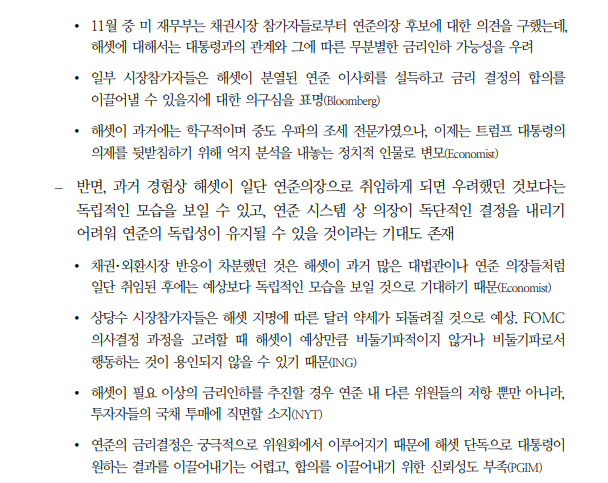 • 11월 중 미 재무부는 채권시장 참가자들로부터 연준의장 후보에 대한 의견을 구했는데, 해셋에 대해서는 대통령과의 관계와 그에 따른 무분별한 금리인하 가능성을 우려

• 일부 시장참가자들은 해셋이 분열된 연준 이사회를 설득하고 금리 결정의 합의를 이끌어낼 수 있을지에 대한 의구심을 표명(Bloomberg)

• 해셋이 과거에는 학구적이며 중도 우파의 조세 전문가였으나, 이제는 트럼프 대통령의 의제를 뒷받침하기 위해 억지 분석을 내놓는 정치적 인물로 변모(Economist)

– 반면, 과거 경험상 해셋이 일단 연준의장으로 취임하게 되면 우려했던 것보다는 독립적인 모습을 보일 수 있고, 연준 시스템 상 의장이 독단적인 결정을 내리기 어려워 연준의 독립성이 유지될 수 있을 것이라는 기대도 존재

• 채권·외환시장 반응이 차분했던 것은 해셋이 과거 많은 대법관이나 연준 의장들처럼 일단 취임된 후에는 예상보다 독립적인 모습을 보일 것으로 기대하기 때문(Economist)

• 상당수 시장참가자들은 해셋 지명에 따른 달러 약세가 되돌려질 것으로 예상. FOMC 의사결정 과정을 고려할 때 해셋이 예상만큼 비둘기파적이지 않거나 비둘기파로서 행동하는 것이 용인되지 않을 수 있기 때문(ING)

• 해셋이 필요 이상의 금리인하를 추진할 경우 연준 내 다른 위원들의 저항 뿐만 아니라, 투자자들의 국채 투매에 직면할 소지(NYT)

• 연준의 금리결정은 궁극적으로 위원회에서 이루어지기 때문에 해셋 단독으로 대통령이 원하는 결과를 이끌어내기는 어렵고, 합의를 이끌어내기 위한 신뢰성도 부족(PGIM)